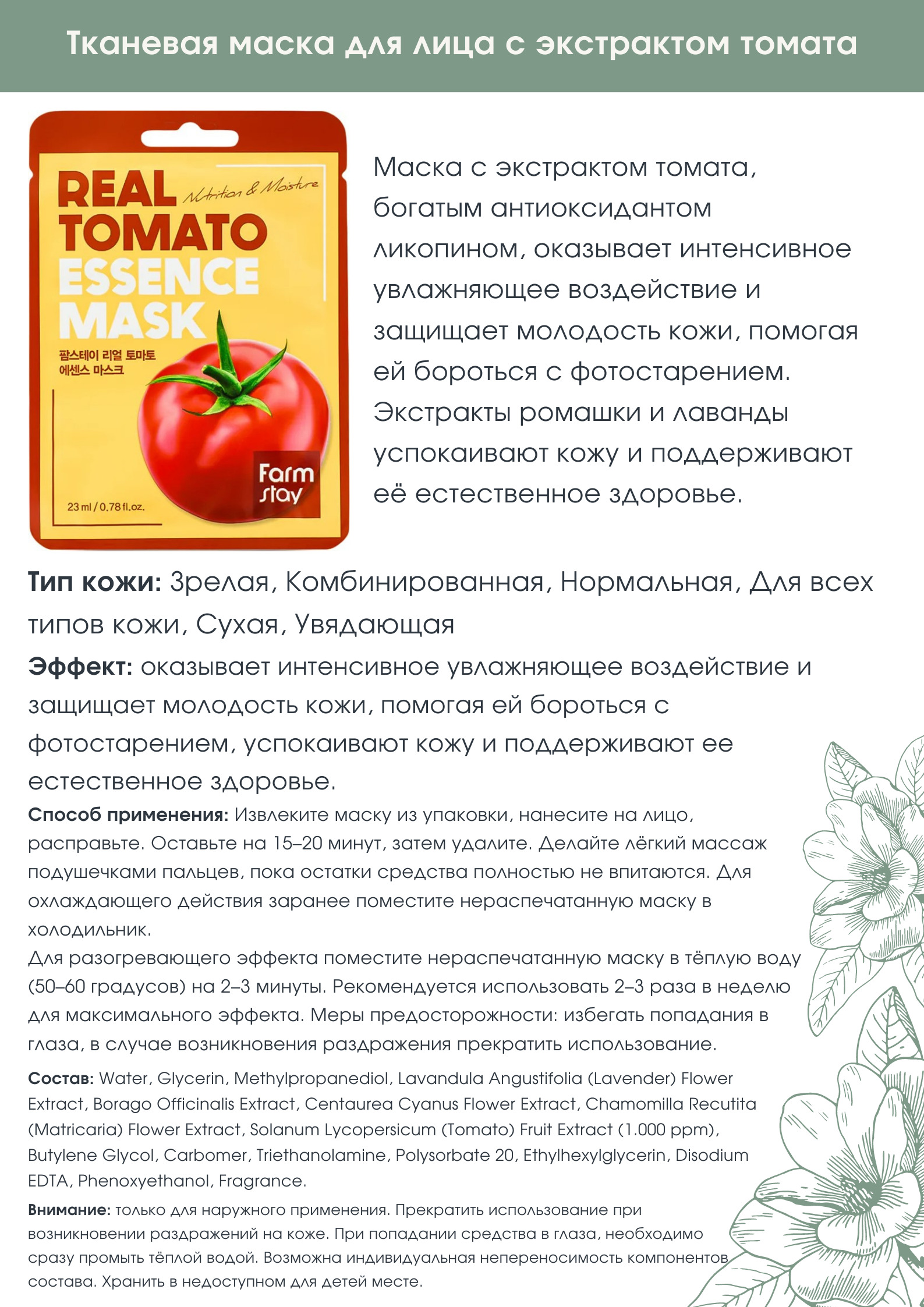 Тканевая маска для лица с экстрактом томата

REAL
TOMATO
ESSENCE
MASK
Nutrition & Moisture
팜스테이 리얼 토마토
에센스 마스크
Farm stay
23 ml / 0.78 fl.oz.

Маска с экстрактом томата, богатым антиоксидантом ликопином, оказывает интенсивное увлажняющее воздействие и защищает молодость кожи, помогая ей бороться с фотостарением. Экстракты ромашки и лаванды успокаивают кожу и поддерживают её естественное здоровье.

Тип кожи: Зрелая, Комбинированная, Нормальная, Для всех типов кожи, Сухая, Увядающая

Эффект: оказывает интенсивное увлажняющее воздействие и защищает молодость кожи, помогая ей бороться с фотостарением, успокаивают кожу и поддерживают ее естественное здоровье.

Способ применения: Извлеките маску из упаковки, нанесите на лицо, расправьте. Оставьте на 15–20 минут, затем удалите. Делайте лёгкий массаж подушечками пальцев, пока остатки средства полностью не впитаются. Для охлаждающего действия заранее поместите нераспечатанную маску в холодильник.

Для разогревающего эффекта поместите нераспечатанную маску в тёплую воду (50–60 градусов) на 2–3 минуты. Рекомендуется использовать 2–3 раза в неделю для максимального эффекта. Меры предосторожности: избегать попадания в глаза, в случае возникновения раздражения прекратить использование.

Состав: Water, Glycerin, Methylpropanediol, Lavandula Angustifolia (Lavender) Flower Extract, Borago Officinalis Extract, Centaurea Cyanus Flower Extract, Chamomilla Recutita (Matricaria) Flower Extract, Solanum Lycopersicum (Tomato) Fruit Extract (1.000 ppm), Butylene Glycol, Carbomer, Triethanolamine, Polysorbate 20, Ethylhexylglycerin, Disodium EDTA, Phenoxyethanol, Fragrance.

Внимание: только для наружного применения. Прекратить использование при возникновении раздражений на коже. При попадании средства в глаза, необходимо сразу промыть тёплой водой. Возможна индивидуальная непереносимость компонентов состава. Хранить в недоступном для детей месте.